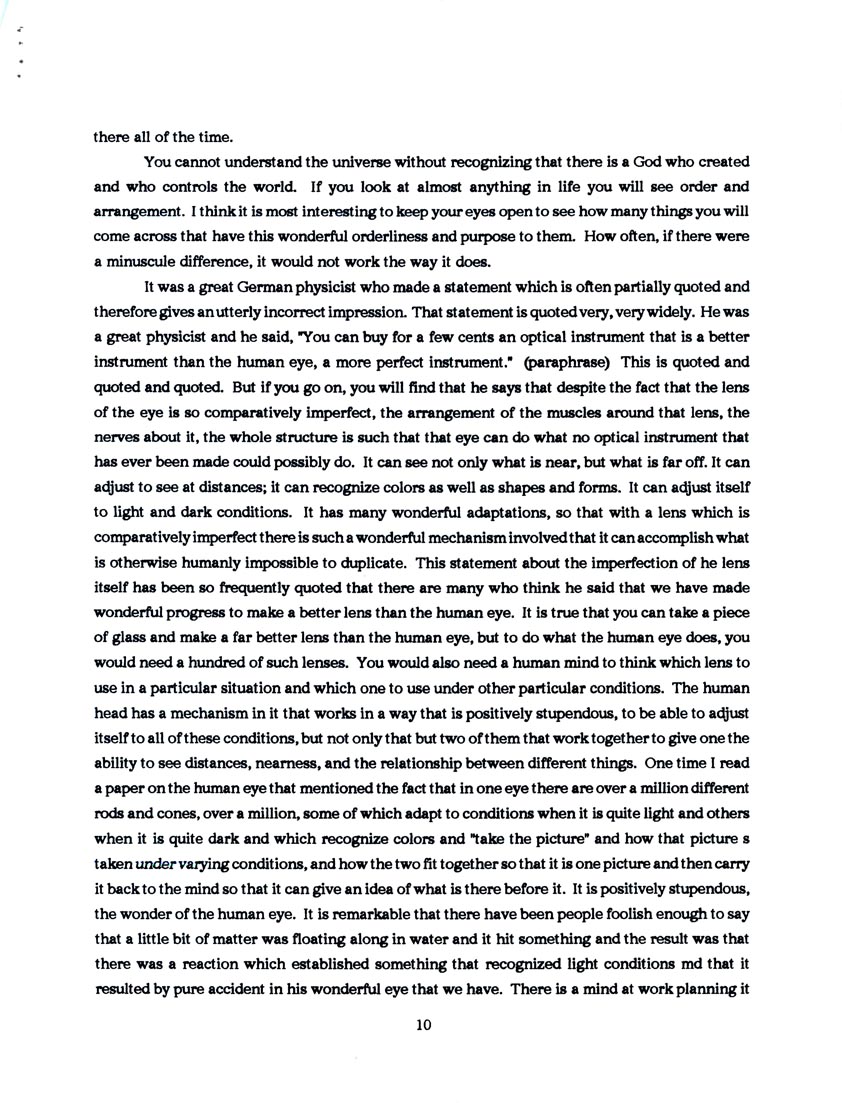 there all of the time.

You cannot understand the universe without recognizing that there is a God who created and who controls the world. If you look at almost anything in life you will see order and arrangement. I think it is most interesting to keep your eyes open to see how many things you will come across that have this wonderful orderliness and purpose to them. How often, if there were a minuscule difference, it would not work the way it does.

It was a great German physicist who made a statement which is often partially quoted and therefore gives an utterly incorrect impression. That statement is quoted very, very widely. He was a great physicist and he said, "You can buy for a few cents an optical instrument that is a better instrument than the human eye, a more perfect instrument." (paraphrase) This is quoted and quoted and quoted. But if you go on, you will find that he says that despite the fact that the lens of the eye is so comparatively imperfect, the arrangement of the muscles around that lens, the nerves about it, the whole structure is such that that eye can do what no optical instrument that has ever been made could possibly do. It can see not only what is near, but what is far off. It can adjust to see at distances; it can recognize colors as well as shapes and forms. It can adjust itself to light and dark conditions. It has many wonderful adaptations, so that with a lens which is comparatively imperfect there is such a wonderful mechanism involved that it can accomplish what is otherwise humanly impossible to duplicate. This statement about the imperfection of he lens itself has been so frequently quoted that there are many who think he said that we have made wonderful progress to make a better lens than the human eye. It is true that you can take a piece of glass and make a far better lens than the human eye, but to do what the human eye does, you would need a hundred of such lenses. You would also need a human mind to think which lens to use in a particular situation and which one to use under other particular conditions. The human head has a mechanism in it that works in a way that is positively stupendous, to be able to adjust itself to all of these conditions, but not only that but two of them that work together to give one the ability to see distances, nearness, and the relationship between different things. One time I read a paper on the human eye that mentioned the fact that in one eye there are over a million different rods and cones, over a million, some of which adapt to conditions when it is quite light and others when it is quite dark and which recognize colors and "take the picture" and how that picture s taken under varying conditions, and how the two fit together so that it is one picture and then carry it back to the mind so that it can give an idea of what is there before it. It is positively stupendous, the wonder of the human eye. It is remarkable that there have been people foolish enough to say that a little bit of matter was floating along in water and it hit something and the result was that there was a reaction which established something that recognized light conditions md that it resulted by pure accident in his wonderful eye that we have. There is a mind at work planning it

10